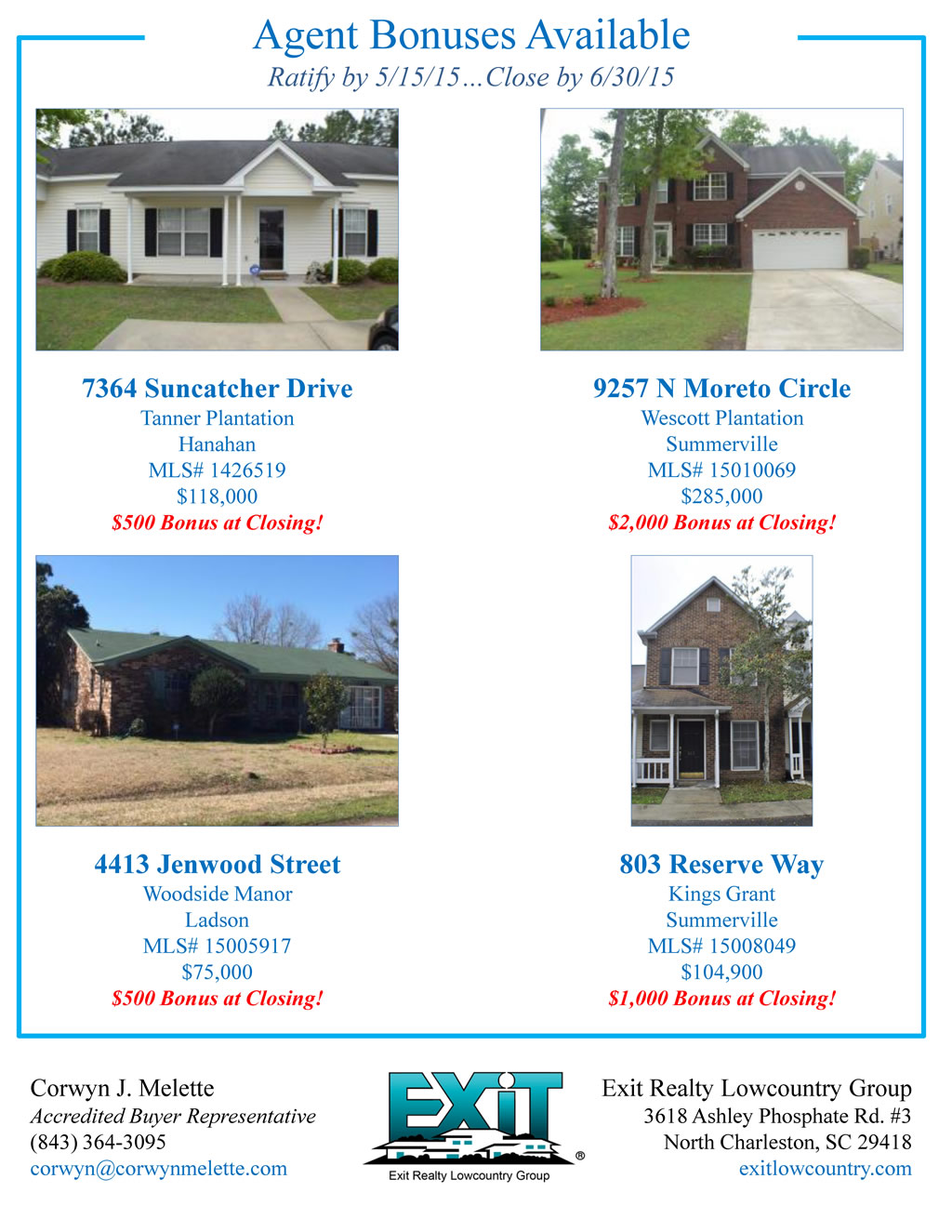 Agent Bonuses Available

Ratify by 5/15/15…Close by 6/30/15

7364 Suncatcher Drive
Tanner Plantation
Hanahan
MLS# 1426519
$118,000
$500 Bonus at Closing!

9257 N Moreto Circle
Wescott Plantation
Summerville
MLS# 15010069
$285,000
$2,000 Bonus at Closing!

4413 Jenwood Street
Woodside Manor
Ladson
MLS# 15005917
$75,000
$500 Bonus at Closing!

803 Reserve Way
Kings Grant
Summerville
MLS# 15008049
$104,900
$1,000 Bonus at Closing!

Corwyn J. Melette
Accredited Buyer Representative
(843) 364-3095
corwyn@corwynmelette.com

EXIT
®
Exit Realty Lowcountry Group

Exit Realty Lowcountry Group
3618 Ashley Phosphate Rd. #3
North Charleston, SC 29418
exitlowcountry.com